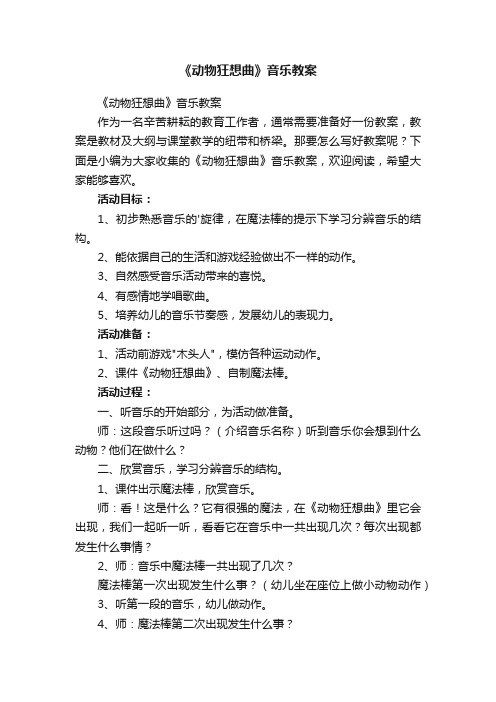 《动物狂想曲》音乐教案

《动物狂想曲》音乐教案

作为一名辛苦耕耘的教育工作者，通常需要准备好一份教案，教案是教材及大纲与课堂教学的纽带和桥梁。那要怎么写好教案呢？下面是小编为大家收集的《动物狂想曲》音乐教案，欢迎阅读，希望大家能够喜欢。

活动目标：

1、初步熟悉音乐的'旋律，在魔法棒的提示下学习分辨音乐的结构。

2、能依据自己的生活和游戏经验做出不一样的动作。

3、自然感受音乐活动带来的喜悦。

4、有感情地学唱歌曲。

5、培养幼儿的音乐节奏感，发展幼儿的表现力。

活动准备：

1、活动前游戏"木头人"，模仿各种运动动作。

2、课件《动物狂想曲》、自制魔法棒。

活动过程：

一、听音乐的开始部分，为活动做准备。

师：这段音乐听过吗？（介绍音乐名称）听到音乐你会想到什么动物？他们在做什么？

二、欣赏音乐，学习分辨音乐的结构。

1、课件出示魔法棒，欣赏音乐。

师：看！这是什么？它有很强的魔法，在《动物狂想曲》里它会出现，我们一起听一听，看看它在音乐中一共出现几次？每次出现都发生什么事情？

2、师：音乐中魔法棒一共出现了几次？

魔法棒第一次出现发生什么事？（幼儿坐在座位上做小动物动作）

3、听第一段的音乐，幼儿做动作。

4、师：魔法棒第二次出现发生什么事？